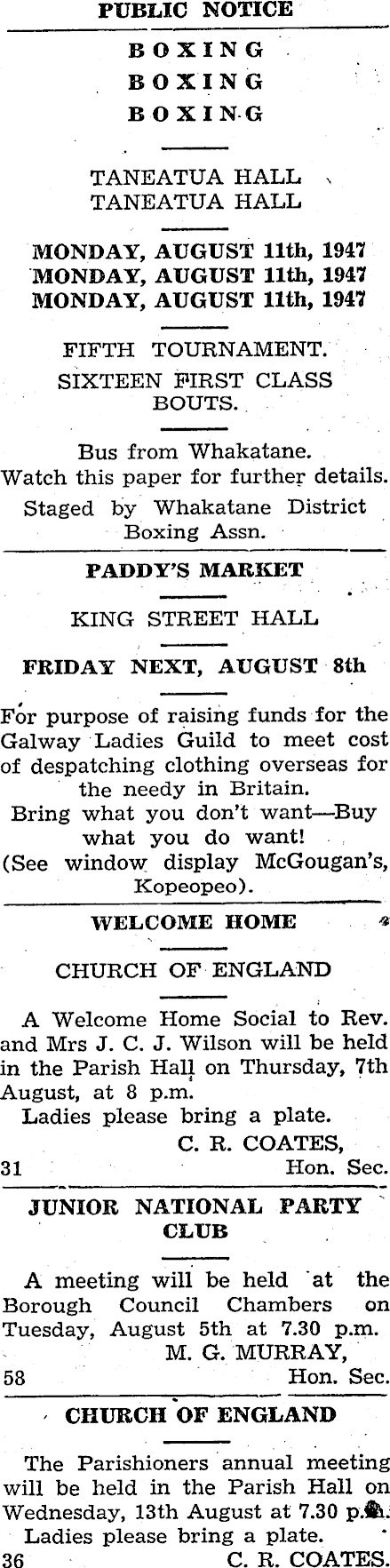 PUBLIC NOTICE

BOXING
BOXING
BOXING

TANEATUA HALL
TANEATUA HALL

MONDAY, AUGUST 11th, 1947
MONDAY, AUGUST 11th, 1947
MONDAY, AUGUST 11th, 1947

FIFTH TOURNAMENT.

SIXTEEN FIRST CLASS BOUTS.

Bus from Whakatane.
Watch this paper for further details.

Staged by Whakatane District Boxing Assn.

PADDY'S MARKET

KING STREET HALL

FRIDAY NEXT, AUGUST 8th

For purpose of raising funds for the Galway Ladies Guild to meet cost of despatching clothing overseas for the needy in Britain.

Bring what you don't want—Buy what you do want!

(See window display McGougan's, Kopeopeo).

WELCOME HOME

CHURCH OF ENGLAND

A Welcome Home Social to Rev. and Mrs J. C. J. Wilson will be held in the Parish Hall on Thursday, 7th August, at 8 p.m.

Ladies please bring a plate.

C. R. COATES,
31 Hon. Sec.

JUNIOR NATIONAL PARTY CLUB

A meeting will be held at the Borough Council Chambers on Tuesday, August 5th at 7.30 p.m.

M. G. MURRAY,
58 Hon. Sec.

CHURCH OF ENGLAND

The Parishioners annual meeting will be held in the Parish Hall on Wednesday, 13th August at 7.30 p.m.

Ladies please bring a plate.

36 C. R. COATES.